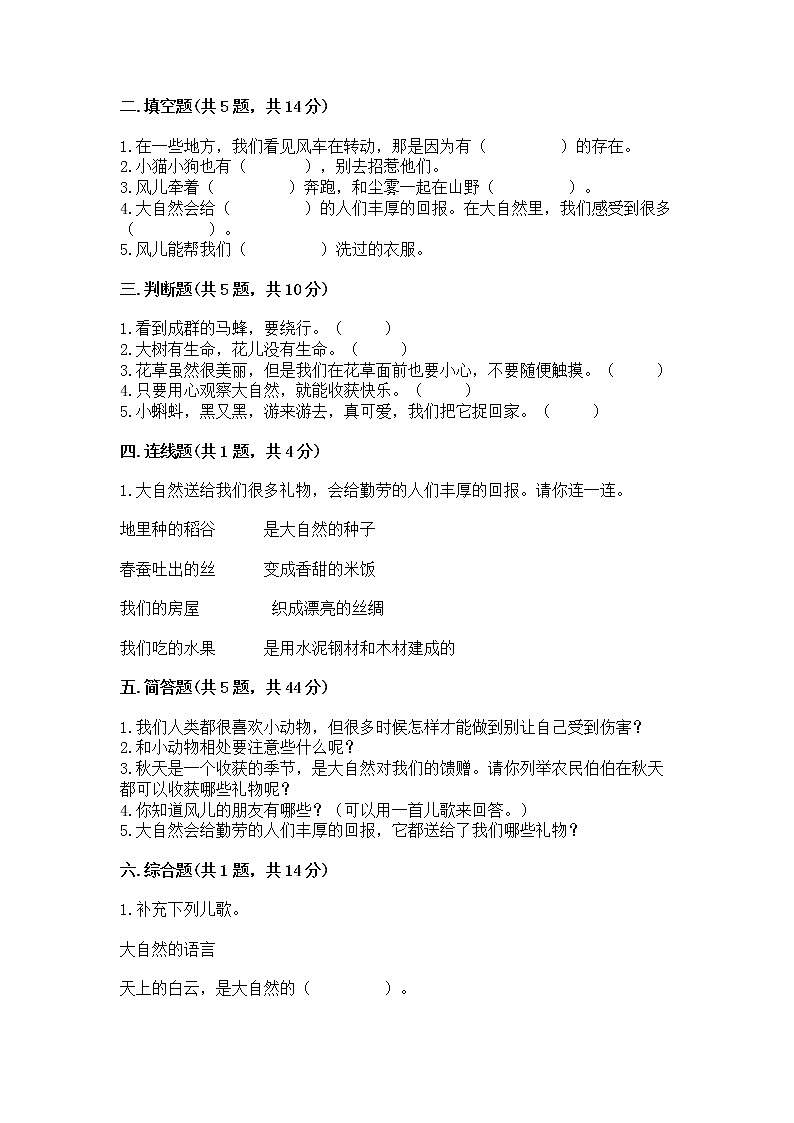 二.填空题(共5题，共14分)

1.在一些地方，我们看见风车在转动，那是因为有（　　　　）的存在。
2.小猫小狗也有（　　　），别去招惹他们。
3.风儿牵着（　　　　）奔跑，和尘雾一起在山野（　　　　）。
4.大自然会给（　　　　）的人们丰厚的回报。在大自然里，我们感受到很多（　　　　）。
5.风儿能帮我们（　　　　）洗过的衣服。

三.判断题(共5题，共10分)

1.看到成群的马蜂，要绕行。（　　）
2.大树有生命，花儿没有生命。（　　）
3.花草虽然很美丽，但是我们在花草面前也要小心，不要随便触摸。（　　）
4.只要用心观察大自然，就能收获快乐。（　　）
5.小蝌蚪，黑又黑，游来游去，真可爱，我们把它捉回家。（　　）

四.连线题(共1题，共4分)

1.大自然送给我们很多礼物，会给勤劳的人们丰厚的回报。请你连一连。

地里种的稻谷　　是大自然的种子

春蚕吐出的丝　　变成香甜的米饭

我们的房屋　　织成漂亮的丝绸

我们吃的水果　　是用水泥钢材和木材建成的

五.简答题(共5题，共44分)

1.我们人类都很喜欢小动物，但很多时候怎样才能做到别让自己受到伤害？
2.和小动物相处要注意些什么呢？
3.秋天是一个收获的季节，是大自然对我们的馈赠。请你列举农民伯伯在秋天都可以收获哪些礼物呢？
4.你知道风儿的朋友有哪些？（可以用一首儿歌来回答。）
5.大自然会给勤劳的人们丰厚的回报，它都送给了我们哪些礼物？

六.综合题(共1题，共14分)

1.补充下列儿歌。

大自然的语言

天上的白云，是大自然的（　　　　）。